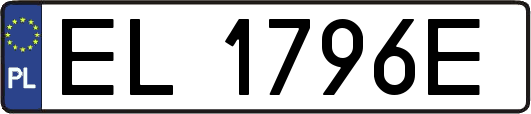 PL
EL 1796E